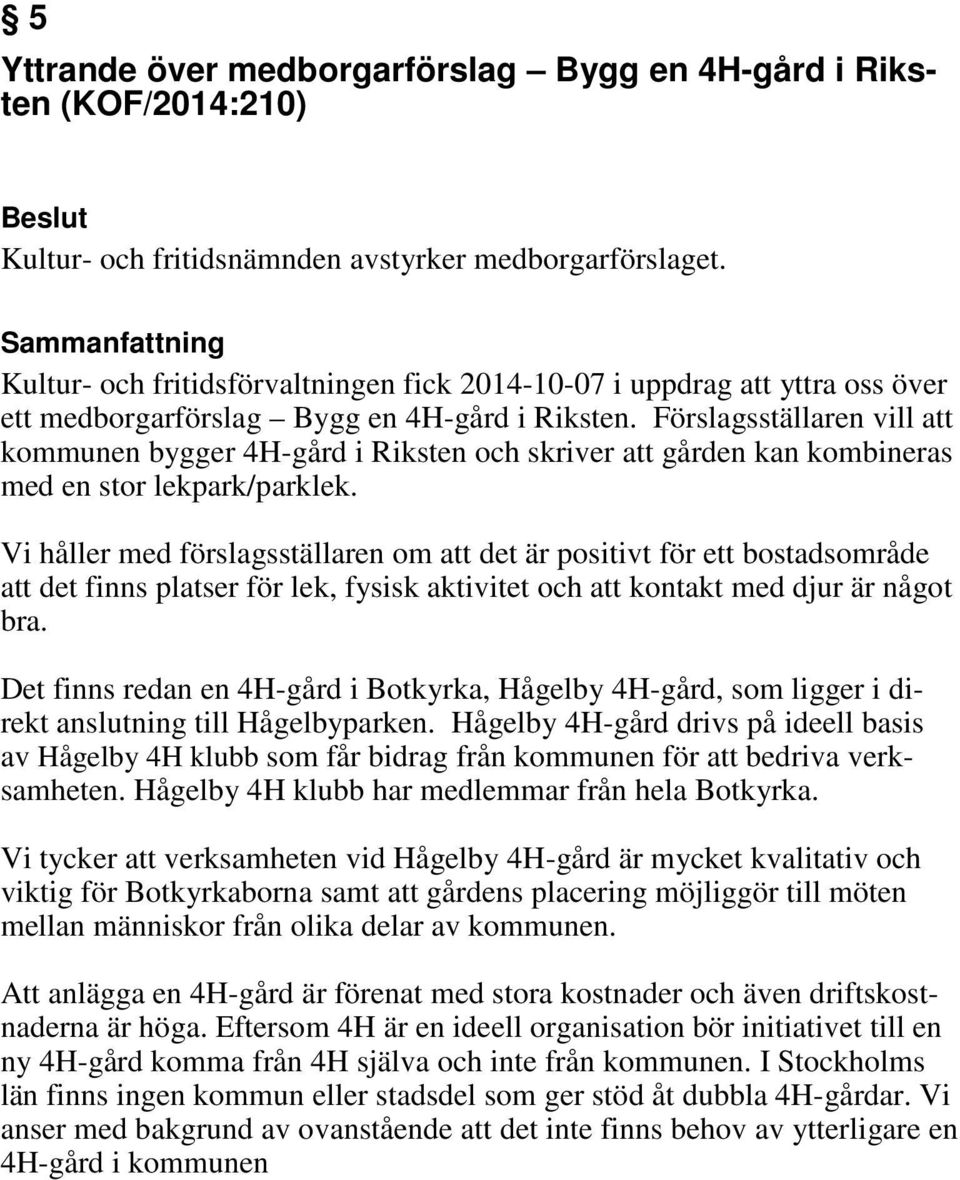 § 5

Yttrande över medborgarförslag – Bygg en 4H-gård i Riksten (KOF/2014:210)

Beslut
Kultur- och fritidsnämnden avstyrker medborgarförslaget.

Sammanfattning
Kultur- och fritidsförvaltningen fick 2014-10-07 i uppdrag att yttra oss över ett medborgarförslag – Bygg en 4H-gård i Riksten. Förslagsställaren vill att kommunen bygger 4H-gård i Riksten och skriver att gården kan kombineras med en stor lekpark/parklek.

Vi håller med förslagsställaren om att det är positivt för ett bostadsområde att det finns platser för lek, fysisk aktivitet och att kontakt med djur är något bra.

Det finns redan en 4H-gård i Botkyrka, Hågelby 4H-gård, som ligger i direkt anslutning till Hågelbyparken. Hågelby 4H-gård drivs på ideell basis av Hågelby 4H klubb som får bidrag från kommunen för att bedriva verksamheten. Hågelby 4H klubb har medlemmar från hela Botkyrka.

Vi tycker att verksamheten vid Hågelby 4H-gård är mycket kvalitativ och viktig för Botkyrkaborna samt att gårdens placering möjliggör till möten mellan människor från olika delar av kommunen.

Att anlägga en 4H-gård är förenat med stora kostnader och även driftskostnaderna är höga. Eftersom 4H är en ideell organisation bör initiativet till en ny 4H-gård komma från 4H själva och inte från kommunen. I Stockholms län finns ingen kommun eller stadsdel som ger stöd åt dubbla 4H-gårdar. Vi anser med bakgrund av ovanstående att det inte finns behov av ytterligare en 4H-gård i kommunen